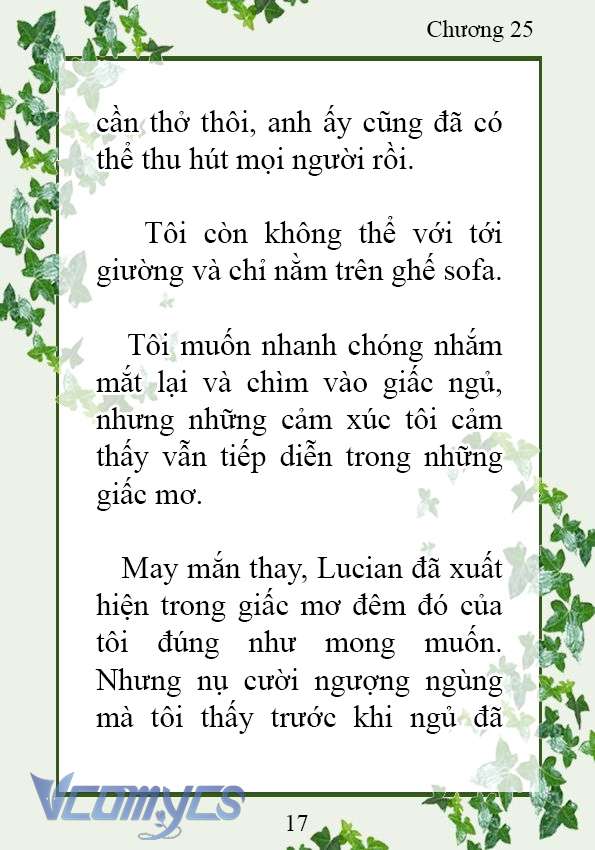 Chương 25

cần thở thôi, anh ấy cũng đã có thể thu hút mọi người rồi.

Tôi còn không thể với tới giường và chỉ nằm trên ghế sofa.

Tôi muốn nhanh chóng nhắm mắt lại và chìm vào giấc ngủ, nhưng những cảm xúc tôi cảm thấy vẫn tiếp diễn trong những giấc mơ.

May mắn thay, Lucian đã xuất hiện trong giấc mơ đêm đó của tôi đúng như mong muốn. Nhưng nụ cười ngượng ngùng mà tôi thấy trước khi ngủ đã

Vcomycs

17